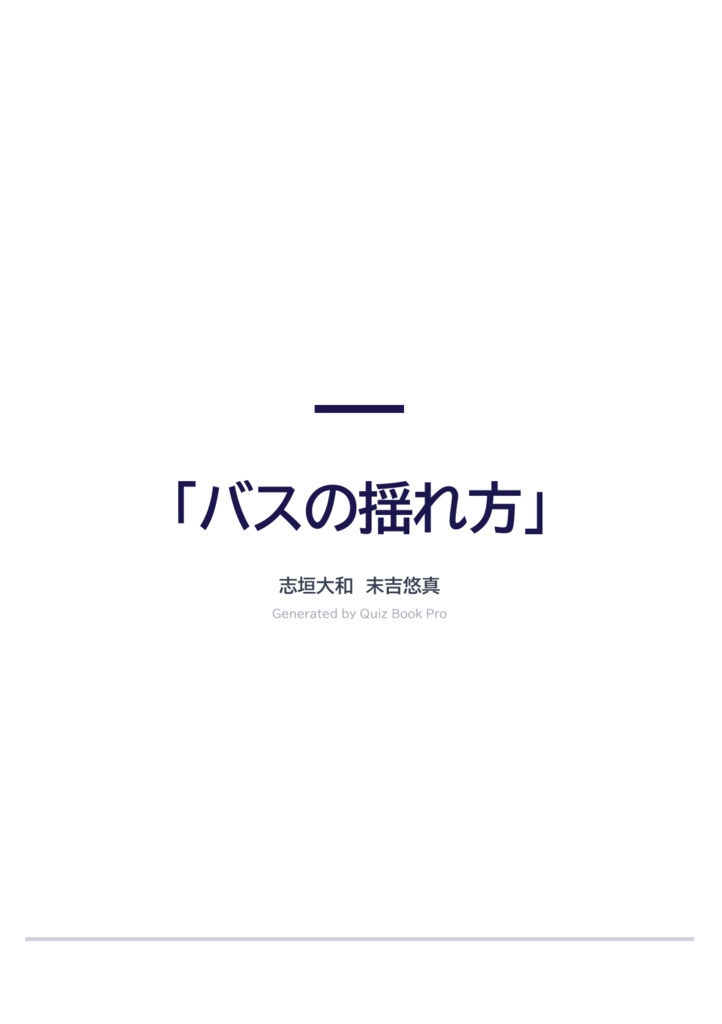 「バスの揺れ方」

志垣大和　末吉悠真

Generated by Quiz Book Pro